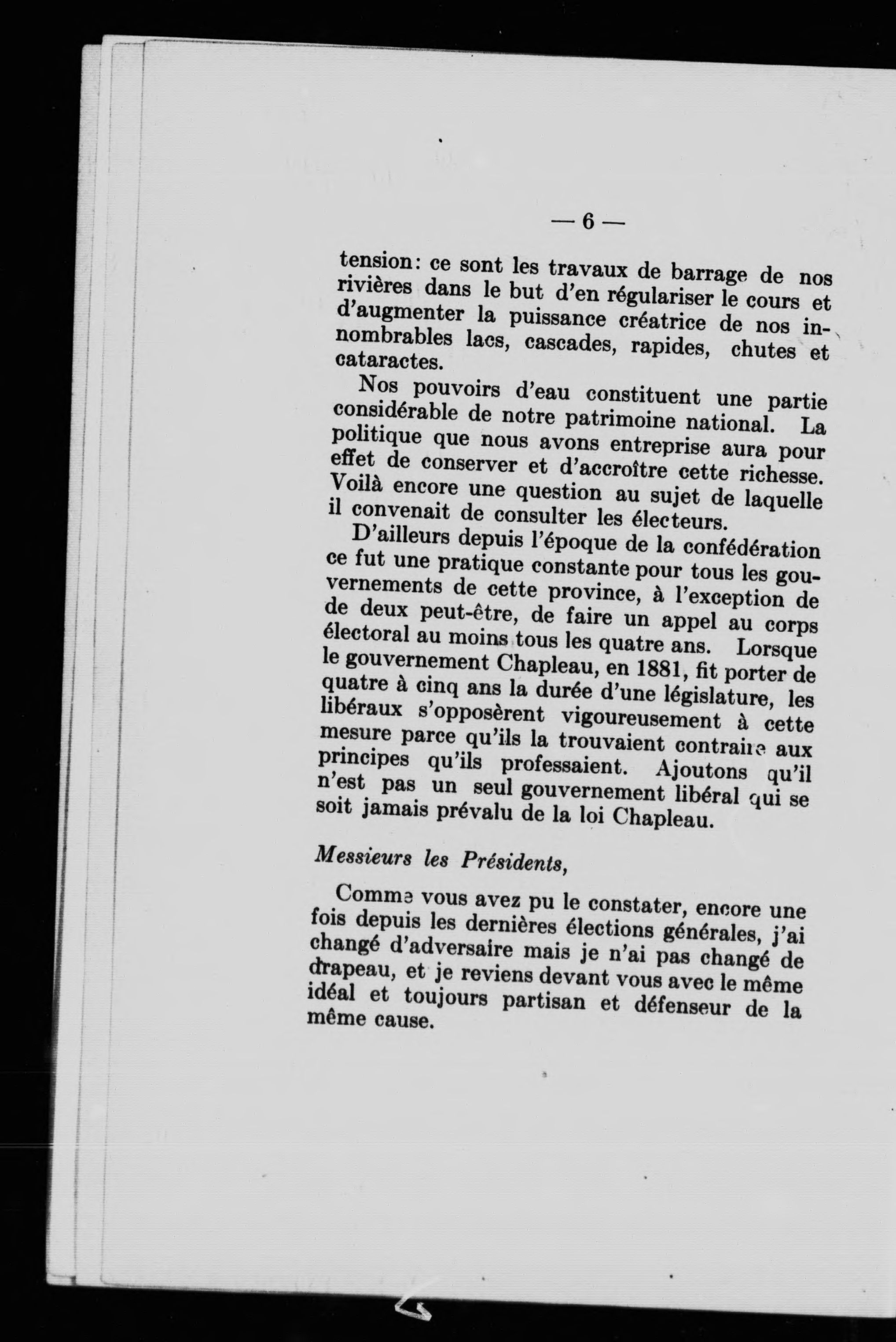 — 6 —

tension: ce sont les travaux de barrage de nos rivières dans le but d'en régulariser le cours et d'augmenter la puissance créatrice de nos innombrables lacs, cascades, rapides, chutes et cataractes.

Nos pouvoirs d'eau constituent une partie considérable de notre patrimoine national. La politique que nous avons entreprise aura pour effet de conserver et d'accroître cette richesse. Voilà encore une question au sujet de laquelle il convenait de consulter les électeurs.

D'ailleurs depuis l'époque de la confédération ce fut une pratique constante pour tous les gouvernements de cette province, à l'exception de de deux peut-être, de faire un appel au corps électoral au moins tous les quatre ans. Lorsque le gouvernement Chapleau, en 1881, fit porter de quatre à cinq ans la durée d'une législature, les libéraux s'opposèrent vigoureusement à cette mesure parce qu'ils la trouvaient contraire aux principes qu'ils professaient. Ajoutons qu'il n'est pas un seul gouvernement libéral qui se soit jamais prévalu de la loi Chapleau.

Messieurs les Présidents,

Comme vous avez pu le constater, encore une fois depuis les dernières élections générales, j'ai changé d'adversaire mais je n'ai pas changé de drapeau, et je reviens devant vous avec le même idéal et toujours partisan et défenseur de la même cause.